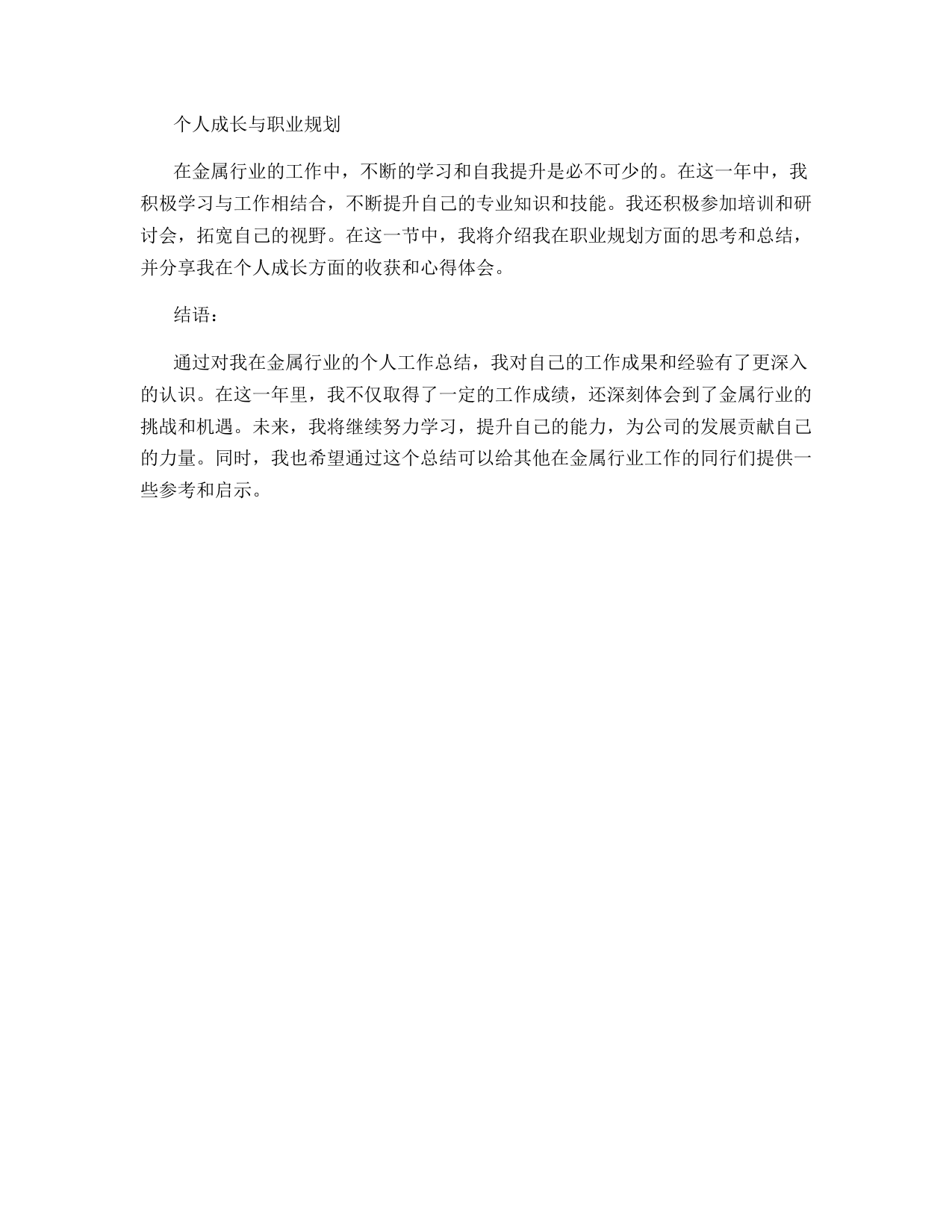 个人成长与职业规划

在金属行业的工作中，不断的学习和自我提升是必不可少的。在这一年中，我积极学习与工作相结合，不断提升自己的专业知识和技能。我还积极参加培训和研讨会，拓宽自己的视野。在这一节中，我将介绍我在职业规划方面的思考和总结，并分享我在个人成长方面的收获和心得体会。

结语：

通过对我在金属行业的个人工作总结，我对自己的工作成果和经验有了更深入的认识。在这一年里，我不仅取得了一定的工作成绩，还深刻体会到了金属行业的挑战和机遇。未来，我将继续努力学习，提升自己的能力，为公司的发展贡献自己的力量。同时，我也希望通过这个总结可以给其他在金属行业工作的同行们提供一些参考和启示。